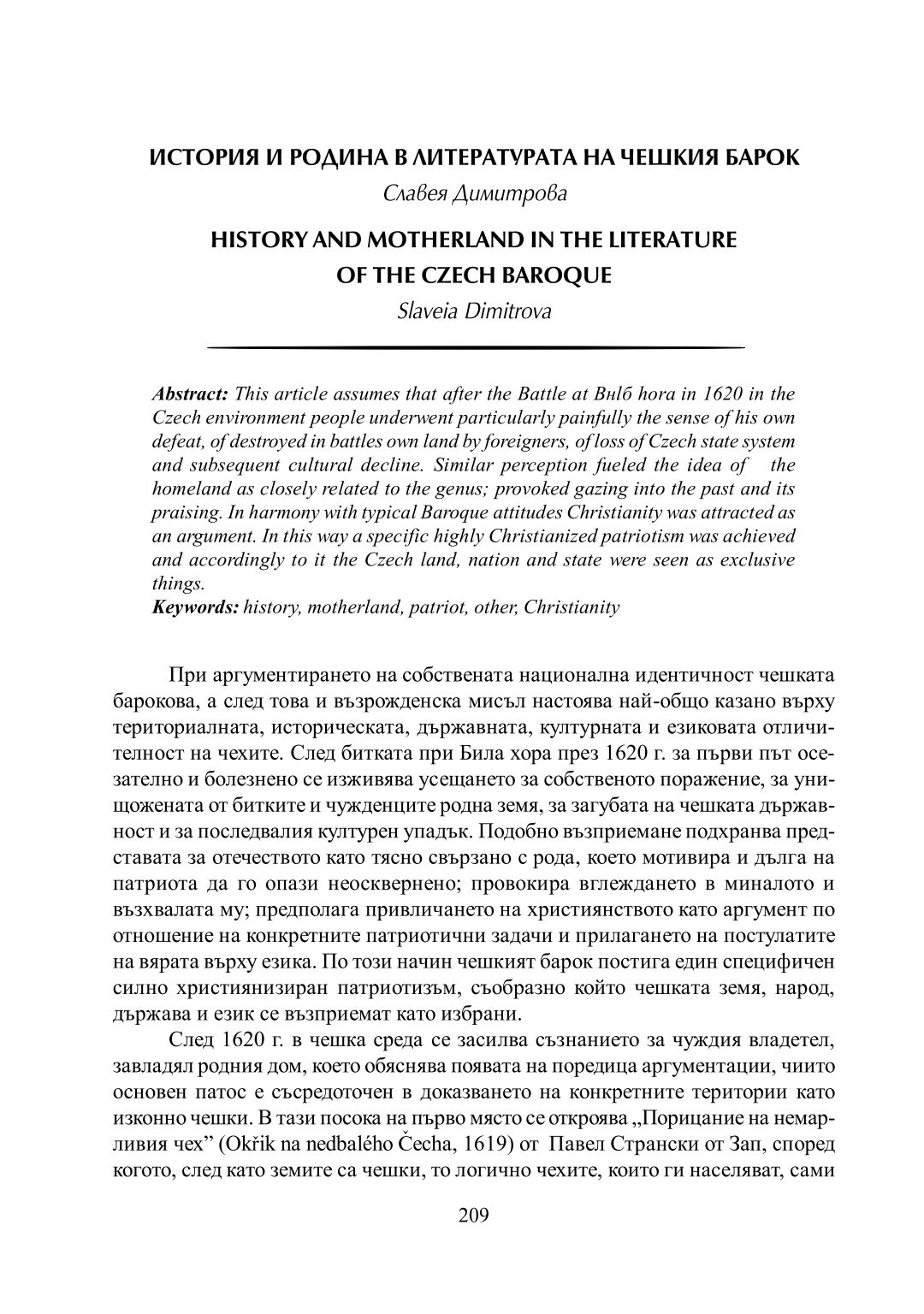 ИСТОРИЯ И РОДИНА В ЛИТЕРАТУРАТА НА ЧЕШКИЯ БАРОК

Славея Димитрова

HISTORY AND MOTHERLAND IN THE LITERATURE OF THE CZECH BAROQUE

Slaveia Dimitrova

Abstract: This article assumes that after the Battle at Bнlб hora in 1620 in the Czech environment people underwent particularly painfully the sense of his own defeat, of destroyed in battles own land by foreigners, of loss of Czech state system and subsequent cultural decline. Similar perception fueled the idea of the homeland as closely related to the genus; provoked gazing into the past and its praising. In harmony with typical Baroque attitudes Christianity was attracted as an argument. In this way a specific highly Christianized patriotism was achieved and accordingly to it the Czech land, nation and state were seen as exclusive things.
Keywords: history, motherland, patriot, other, Christianity

При аргументирането на собствената национална идентичност чешката барокова, а след това и възрожденска мисъл настоява най-общо казано върху териториалната, историческата, държавната, културната и езиковата отличителност на чехите. След битката при Била хора през 1620 г. за първи път осезателно и болезнено се изживява усещането за собственото поражение, за унищожената от битките и чужденците родна земя, за загубата на чешката държавност и за последвалия културен упадък. Подобно възприемане подхранва представата за отечеството като тясно свързано с рода, което мотивира и дълга на патриота да го опази неосквернено; провокира вглеждането в миналото и възхвалата му; предполага привличането на християнството като аргумент по отношение на конкретните патриотични задачи и прилагането на постулатите на вярата върху езика. По този начин чешкият барок постига един специфичен силно християнизиран патриотизъм, съобразно който чешката земя, народ, държава и език се възприемат като избрани.

След 1620 г. в чешка среда се засилва съзнанието за чуждия владетел, завладял родния дом, което обяснява появата на поредица аргументации, чиито основен патос е съсредоточен в доказването на конкретните територии като изконно чешки. В тази посока на първо място се откроява „Порицание на немарливия чех” (Okřik na nedbalého Čecha, 1619) от Павел Странски от Зап, според когото, след като земите са чешки, то логично чехите, които ги населяват, сами

209